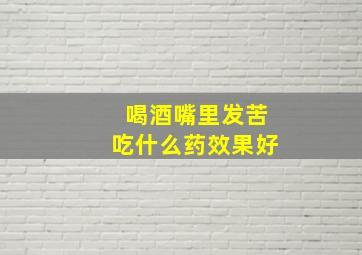 喝酒嘴里发苦
吃什么药效果好